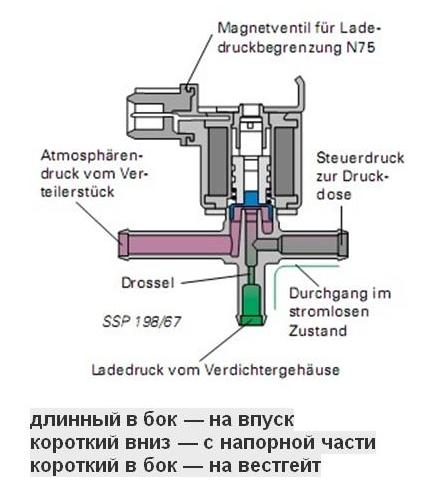 Magnetventil für Ladedruckbegrenzung N75

Atmosphärendruck vom Verteilerstück

Steuerdruck zur Druckdose

Drossel

Durchgang im stromlosen Zustand

SSP 198/67

Ladedruck vom Verdichtergehäuse

длинный в бок — на впуск
короткий вниз — с напорной части
короткий в бок — на вестгейт